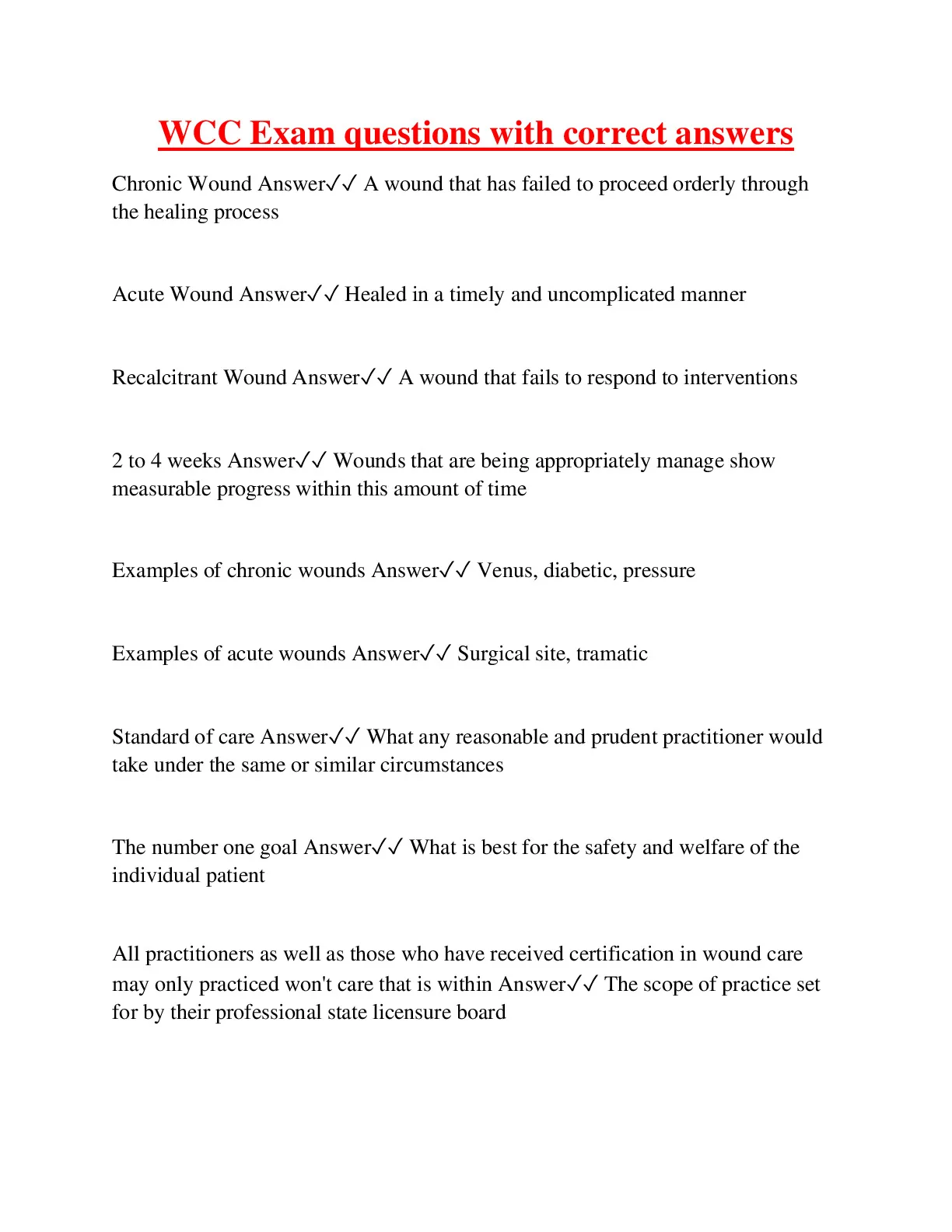 WCC Exam questions with correct answers

Chronic Wound Answer✓✓ A wound that has failed to proceed orderly through the healing process

Acute Wound Answer✓✓ Healed in a timely and uncomplicated manner

Recalcitrant Wound Answer✓✓ A wound that fails to respond to interventions

2 to 4 weeks Answer✓✓ Wounds that are being appropriately manage show measurable progress within this amount of time

Examples of chronic wounds Answer✓✓ Venus, diabetic, pressure

Examples of acute wounds Answer✓✓ Surgical site, tramatic

Standard of care Answer✓✓ What any reasonable and prudent practitioner would take under the same or similar circumstances

The number one goal Answer✓✓ What is best for the safety and welfare of the individual patient

All practitioners as well as those who have received certification in wound care may only practiced won't care that is within Answer✓✓ The scope of practice set for by their professional state licensure board